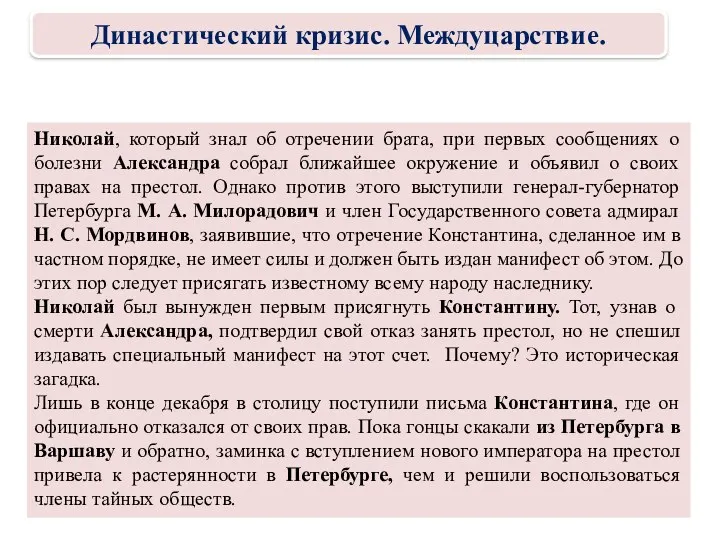 Династический кризис. Междуцарствие.

Николай, который знал об отречении брата, при первых сообщениях о болезни Александра собрал ближайшее окружение и объявил о своих правах на престол. Однако против этого выступили генерал-губернатор Петербурга М. А. Милорадович и член Государственного совета адмирал Н. С. Мордвинов, заявившие, что отречение Константина, сделанное им в частном порядке, не имеет силы и должен быть издан манифест об этом. До этих пор следует присягать известному всему народу наследнику.
Николай был вынужден первым присягнуть Константину. Тот, узнав о смерти Александра, подтвердил свой отказ занять престол, но не спешил издавать специальный манифест на этот счет. Почему? Это историческая загадка.
Лишь в конце декабря в столицу поступили письма Константина, где он официально отказался от своих прав. Пока гонцы скакали из Петербурга в Варшаву и обратно, заминка с вступлением нового императора на престол привела к растерянности в Петербурге, чем и решили воспользоваться члены тайных обществ.